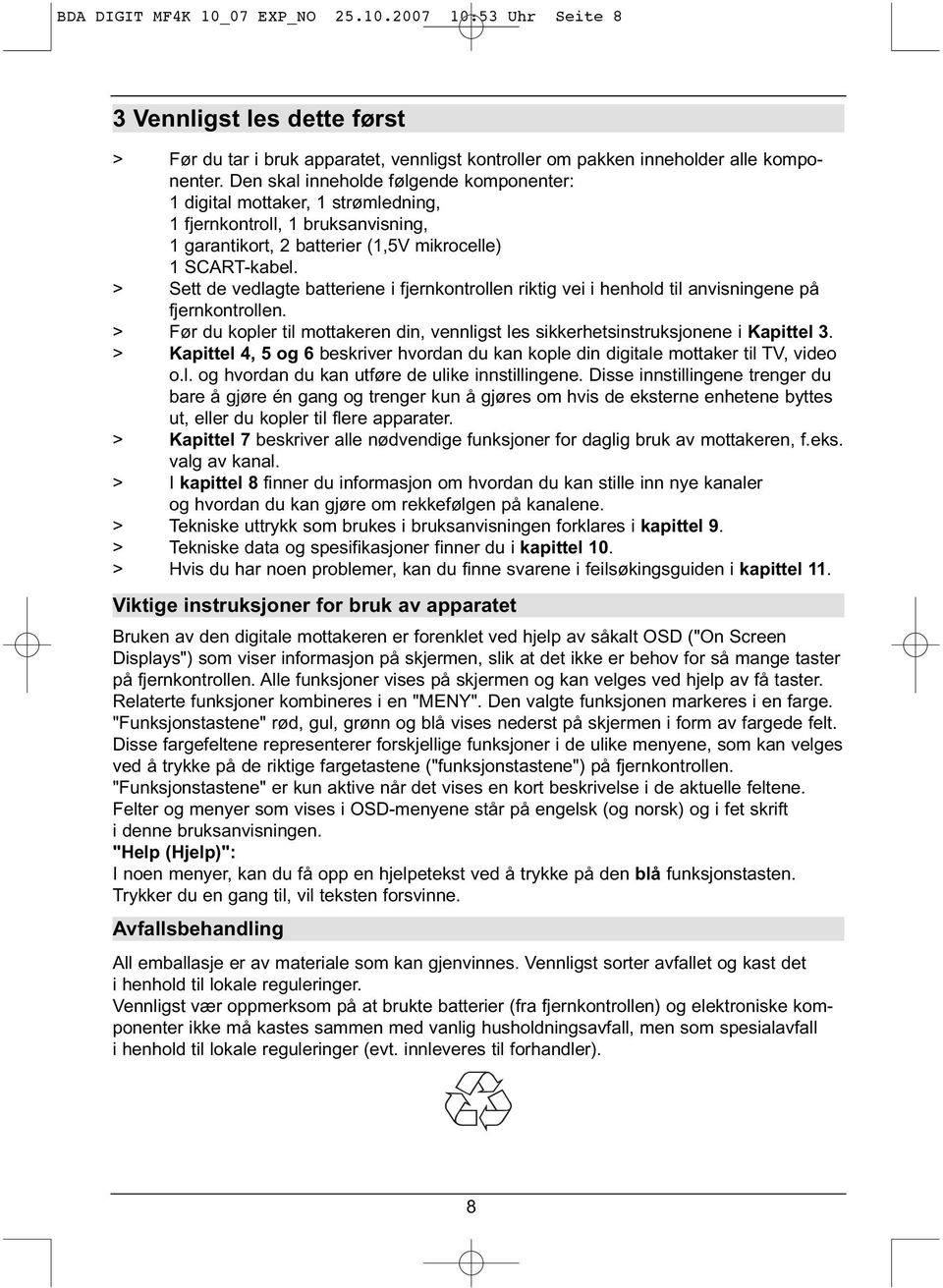 BDA DIGIT MF4K 10_07 EXP_NO 25.10.2007 10:53 Uhr Seite 8

3 Vennligst les dette først

> Før du tar i bruk apparatet, vennligst kontroller om pakken inneholder alle komponenter. Den skal inneholde følgende komponenter:
1 digital mottaker, 1 strømledning,
1 fjernkontroll, 1 bruksanvisning,
1 garantikort, 2 batterier (1,5V mikrocelle)
1 SCART-kabel.
> Sett de vedlagte batteriene i fjernkontrollen riktig vei i henhold til anvisningene på fjernkontrollen.
> Før du kopler til mottakeren din, vennligst les sikkerhetsinstruksjonene i Kapittel 3.
> Kapittel 4, 5 og 6 beskriver hvordan du kan kople din digitale mottaker til TV, video o.l. og hvordan du kan utføre de ulike innstillingene. Disse innstillingene trenger du bare å gjøre én gang og trenger kun å gjøres om hvis de eksterne enhetene byttes ut, eller du kopler til flere apparater.
> Kapittel 7 beskriver alle nødvendige funksjoner for daglig bruk av mottakeren, f.eks. valg av kanal.
> I kapittel 8 finner du informasjon om hvordan du kan stille inn nye kanaler og hvordan du kan gjøre om rekkefølgen på kanalene.
> Tekniske uttrykk som brukes i bruksanvisningen forklares i kapittel 9.
> Tekniske data og spesifikasjoner finner du i kapittel 10.
> Hvis du har noen problemer, kan du finne svarene i feilsøkingsguiden i kapittel 11.

Viktige instruksjoner for bruk av apparatet

Bruken av den digitale mottakeren er forenklet ved hjelp av såkalt OSD ("On Screen Displays") som viser informasjon på skjermen, slik at det ikke er behov for så mange taster på fjernkontrollen. Alle funksjoner vises på skjermen og kan velges ved hjelp av få taster. Relaterte funksjoner kombineres i en "MENY". Den valgte funksjonen markeres i en farge. "Funksjonstastene" rød, gul, grønn og blå vises nederst på skjermen i form av fargede felt. Disse fargefeltene representerer forskjellige funksjoner i de ulike menyene, som kan velges ved å trykke på de riktige fargetastene ("funksjonstastene") på fjernkontrollen. "Funksjonstastene" er kun aktive når det vises en kort beskrivelse i de aktuelle feltene. Felter og menyer som vises i OSD-menyene står på engelsk (og norsk) og i fet skrift i denne bruksanvisningen.
"Help (Hjelp)":
I noen menyer, kan du få opp en hjelpetekst ved å trykke på den blå funksjonstasten. Trykker du en gang til, vil teksten forsvinne.

Avfallsbehandling

All emballasje er av materiale som kan gjenvinnes. Vennligst sorter avfallet og kast det i henhold til lokale reguleringer.
Vennligst vær oppmerksom på at brukte batterier (fra fjernkontrollen) og elektroniske komponenter ikke må kastes sammen med vanlig husholdningsavfall, men som spesialavfall i henhold til lokale reguleringer (evt. innleveres til forhandler).

8